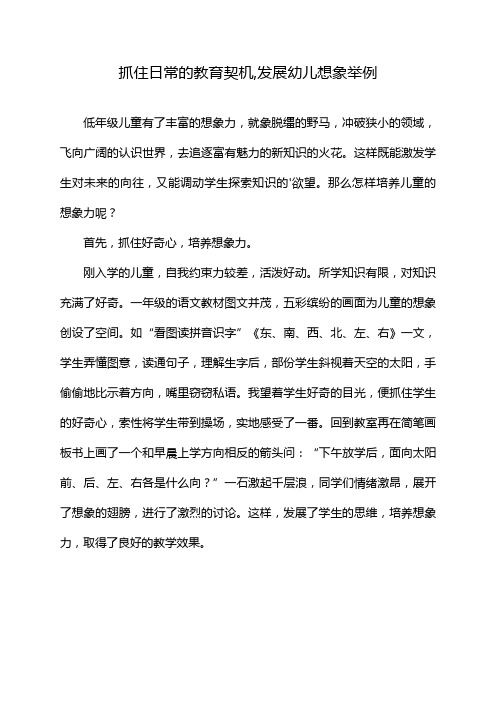 抓住日常的教育契机,发展幼儿想象举例

低年级儿童有了丰富的想象力，就象脱缰的野马，冲破狭小的领域，飞向广阔的认识世界，去追逐富有魅力的新知识的火花。这样既能激发学生对未来的向往，又能调动学生探索知识的'欲望。那么怎样培养儿童的想象力呢？

首先，抓住好奇心，培养想象力。

刚入学的儿童，自我约束力较差，活泼好动。所学知识有限，对知识充满了好奇。一年级的语文教材图文并茂，五彩缤纷的画面为儿童的想象创设了空间。如“看图读拼音识字”《东、南、西、北、左、右》一文，学生弄懂图意，读通句子，理解生字后，部份学生斜视着天空的太阳，手偷偷地比示着方向，嘴里窃窃私语。我望着学生好奇的目光，便抓住学生的好奇心，索性将学生带到操场，实地感受了一番。回到教室再在简笔画板书上画了一个和早晨上学方向相反的箭头问：“下午放学后，面向太阳前、后、左、右各是什么向？”一石激起千层浪，同学们情绪激昂，展开了想象的翅膀，进行了激烈的讨论。这样，发展了学生的思维，培养想象力，取得了良好的教学效果。